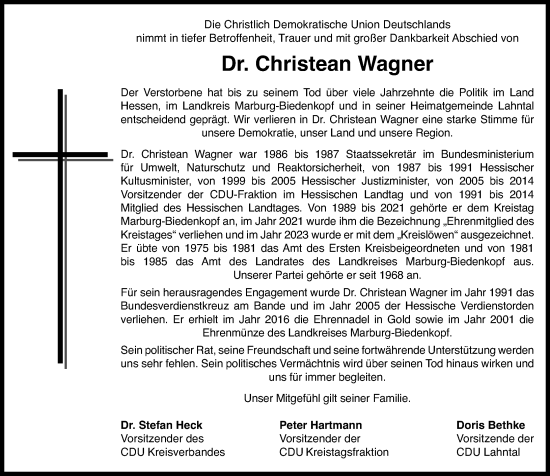 Die Christlich Demokratische Union Deutschlands
nimmt in tiefer Betroffenheit, Trauer und mit großer Dankbarkeit Abschied von

Dr. Christean Wagner

Der Verstorbene hat bis zu seinem Tod über viele Jahrzehnte die Politik im Land Hessen, im Landkreis Marburg-Biedenkopf und in seiner Heimatgemeinde Lahntal entscheidend geprägt. Wir verlieren in Dr. Christean Wagner eine starke Stimme für unsere Demokratie, unser Land und unsere Region.

Dr. Christean Wagner war 1986 bis 1987 Staatssekretär im Bundesministerium für Umwelt, Naturschutz und Reaktorsicherheit, von 1987 bis 1991 Hessischer Kultusminister, von 1999 bis 2005 Hessischer Justizminister, von 2005 bis 2014 Vorsitzender der CDU-Fraktion im Hessischen Landtag und von 1991 bis 2014 Mitglied des Hessischen Landtages. Von 1989 bis 2021 gehörte er dem Kreistag Marburg-Biedenkopf an, im Jahr 2021 wurde ihm die Bezeichnung „Ehrenmitglied des Kreistages“ verliehen und im Jahr 2023 wurde er mit dem „Kreislöwen“ ausgezeichnet. Er übte von 1975 bis 1981 das Amt des Ersten Kreisbeigeordneten und von 1981 bis 1985 das Amt des Landrates des Landkreises Marburg-Biedenkopf aus. Unserer Partei gehörte er seit 1968 an.

Für sein herausragendes Engagement wurde Dr. Christean Wagner im Jahr 1991 das Bundesverdienstkreuz am Bande und im Jahr 2005 der Hessische Verdienstorden verliehen. Er erhielt im Jahr 2016 die Ehrennadel in Gold sowie im Jahr 2001 die Ehrenmünze des Landkreises Marburg-Biedenkopf.

Sein politischer Rat, seine Freundschaft und seine fortwährende Unterstützung werden uns sehr fehlen. Sein politisches Vermächtnis wird über seinen Tod hinaus wirken und uns für immer begleiten.

Unser Mitgefühl gilt seiner Familie.

Dr. Stefan Heck
Vorsitzender des
CDU Kreisverbandes

Peter Hartmann
Vorsitzender der
CDU Kreistagsfraktion

Doris Bethke
Vorsitzende der
CDU Lahntal